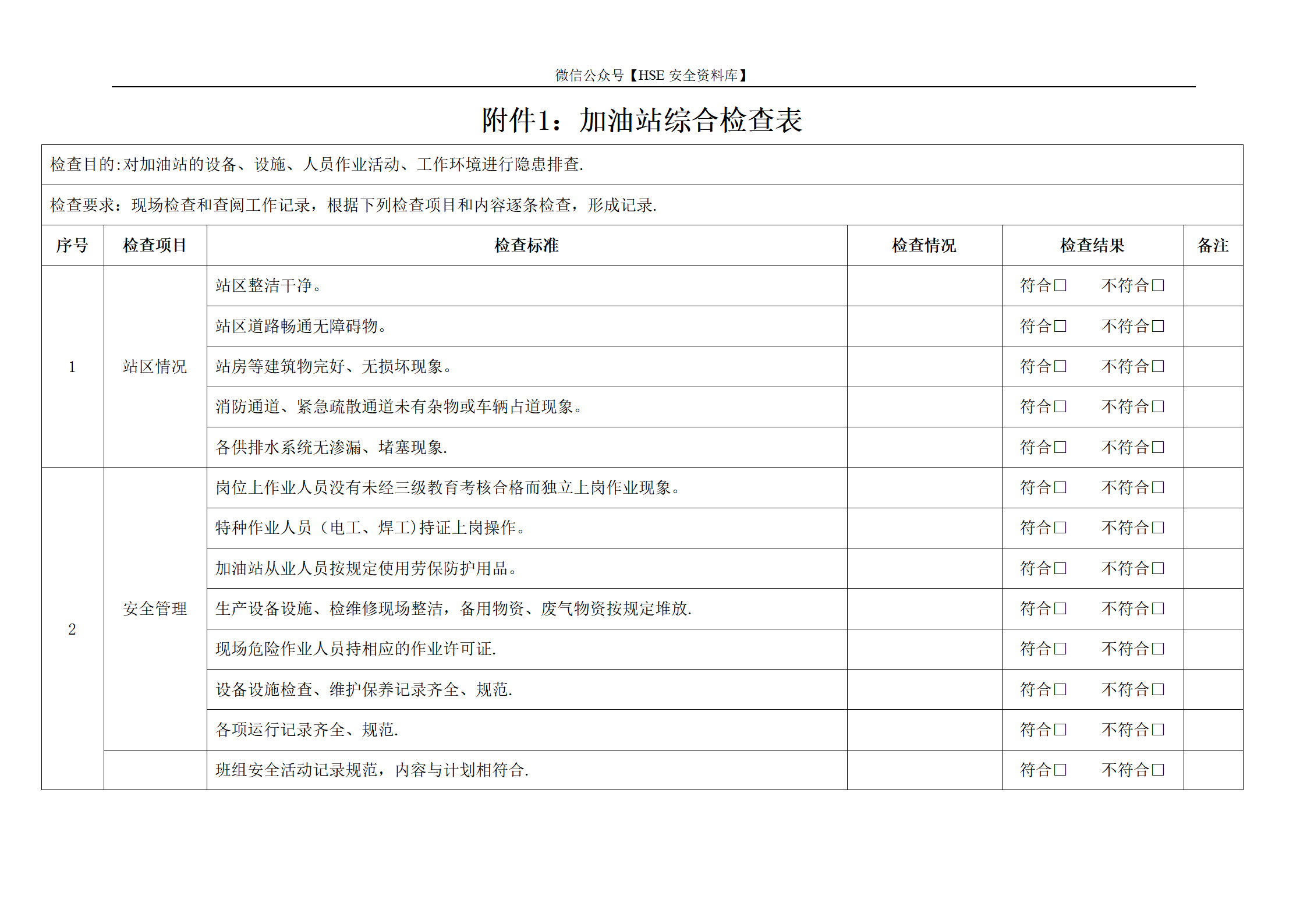 微信公众号【HSE 安全资料库】

附件1：加油站综合检查表

检查目的:对加油站的设备、设施、人员作业活动、工作环境进行隐患排查.

检查要求：现场检查和查阅工作记录，根据下列检查项目和内容逐条检查，形成记录.

| 序号 | 检查项目 | 检查标准 | 检查情况 | 检查结果 | 备注 |
|---|---|---|---|---|---|
| 1 | 站区情况 | 站区整洁干净。 | | 符合□　不符合□ | |
| | | 站区道路畅通无障碍物。 | | 符合□　不符合□ | |
| | | 站房等建筑物完好、无损坏现象。 | | 符合□　不符合□ | |
| | | 消防通道、紧急疏散通道未有杂物或车辆占道现象。 | | 符合□　不符合□ | |
| | | 各供排水系统无渗漏、堵塞现象. | | 符合□　不符合□ | |
| 2 | 安全管理 | 岗位上作业人员没有未经三级教育考核合格而独立上岗作业现象。 | | 符合□　不符合□ | |
| | | 特种作业人员（电工、焊工)持证上岗操作。 | | 符合□　不符合□ | |
| | | 加油站从业人员按规定使用劳保防护用品。 | | 符合□　不符合□ | |
| | | 生产设备设施、检维修现场整洁，备用物资、废气物资按规定堆放. | | 符合□　不符合□ | |
| | | 现场危险作业人员持相应的作业许可证. | | 符合□　不符合□ | |
| | | 设备设施检查、维护保养记录齐全、规范. | | 符合□　不符合□ | |
| | | 各项运行记录齐全、规范. | | 符合□　不符合□ | |
| | | 班组安全活动记录规范，内容与计划相符合. | | 符合□　不符合□ | |